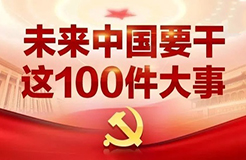 未来中国要干
这100件大事